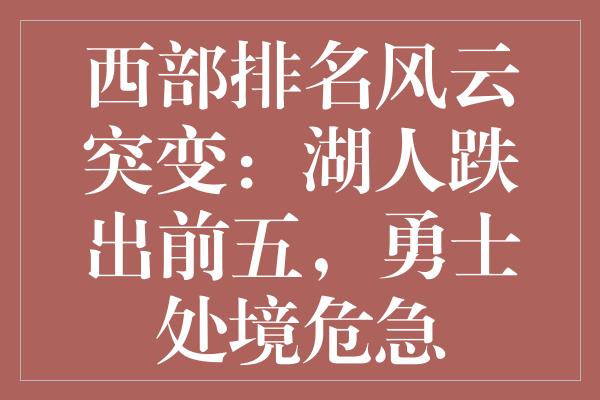 西部排名风云突变：湖人跌出前五，勇士处境危急